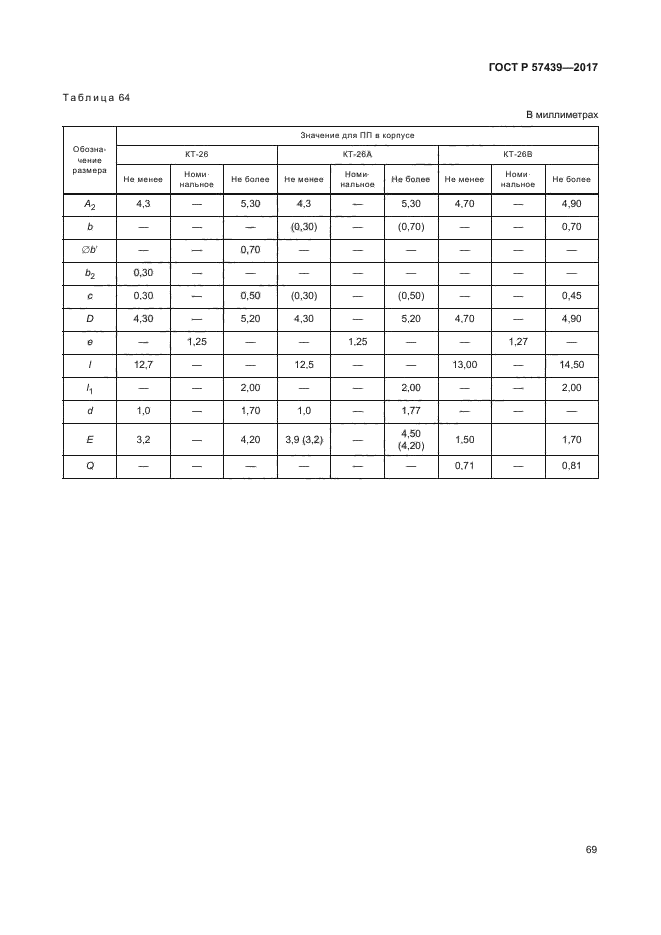 ГОСТ Р 57439—2017

Таблица 64

В миллиметрах

| Обозначение размера | Значение для ПП в корпусе | | | | | | | | |
|---|---|---|---|---|---|---|---|---|---|
| | КТ-26 | | | КТ-26А | | | КТ-26В | | |
| | Не менее | Номинальное | Не более | Не менее | Номинальное | Не более | Не менее | Номинальное | Не более |
| $A_2$ | 4,3 | — | 5,30 | 4,3 | — | 5,30 | 4,70 | — | 4,90 |
| $b$ | — | — | — | (0,30) | — | (0,70) | — | — | 0,70 |
| $\varnothing b'$ | — | — | 0,70 | — | — | — | — | — | — |
| $b_2$ | 0,30 | — | — | — | — | — | — | — | — |
| $c$ | 0,30 | — | 0,50 | (0,30) | — | (0,50) | — | — | 0,45 |
| $D$ | 4,30 | — | 5,20 | 4,30 | — | 5,20 | 4,70 | — | 4,90 |
| $e$ | — | 1,25 | — | — | 1,25 | — | — | 1,27 | — |
| $l$ | 12,7 | — | — | 12,5 | — | — | 13,00 | — | 14,50 |
| $l_1$ | — | — | 2,00 | — | — | 2,00 | — | — | 2,00 |
| $d$ | 1,0 | — | 1,70 | 1,0 | — | 1,77 | — | — | — |
| $E$ | 3,2 | — | 4,20 | 3,9 (3,2) | — | 4,50 (4,20) | 1,50 | | 1,70 |
| $Q$ | — | — | — | — | — | — | 0,71 | — | 0,81 |

69